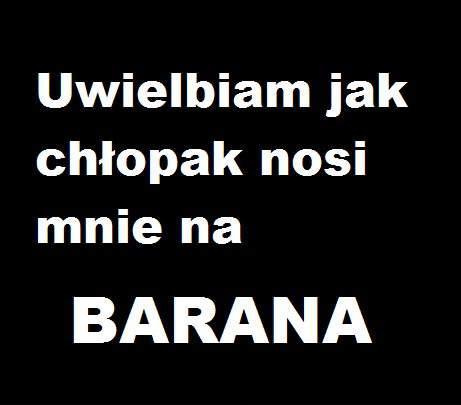 Uwielbiam jak chłopak nosi mnie na

BARANA